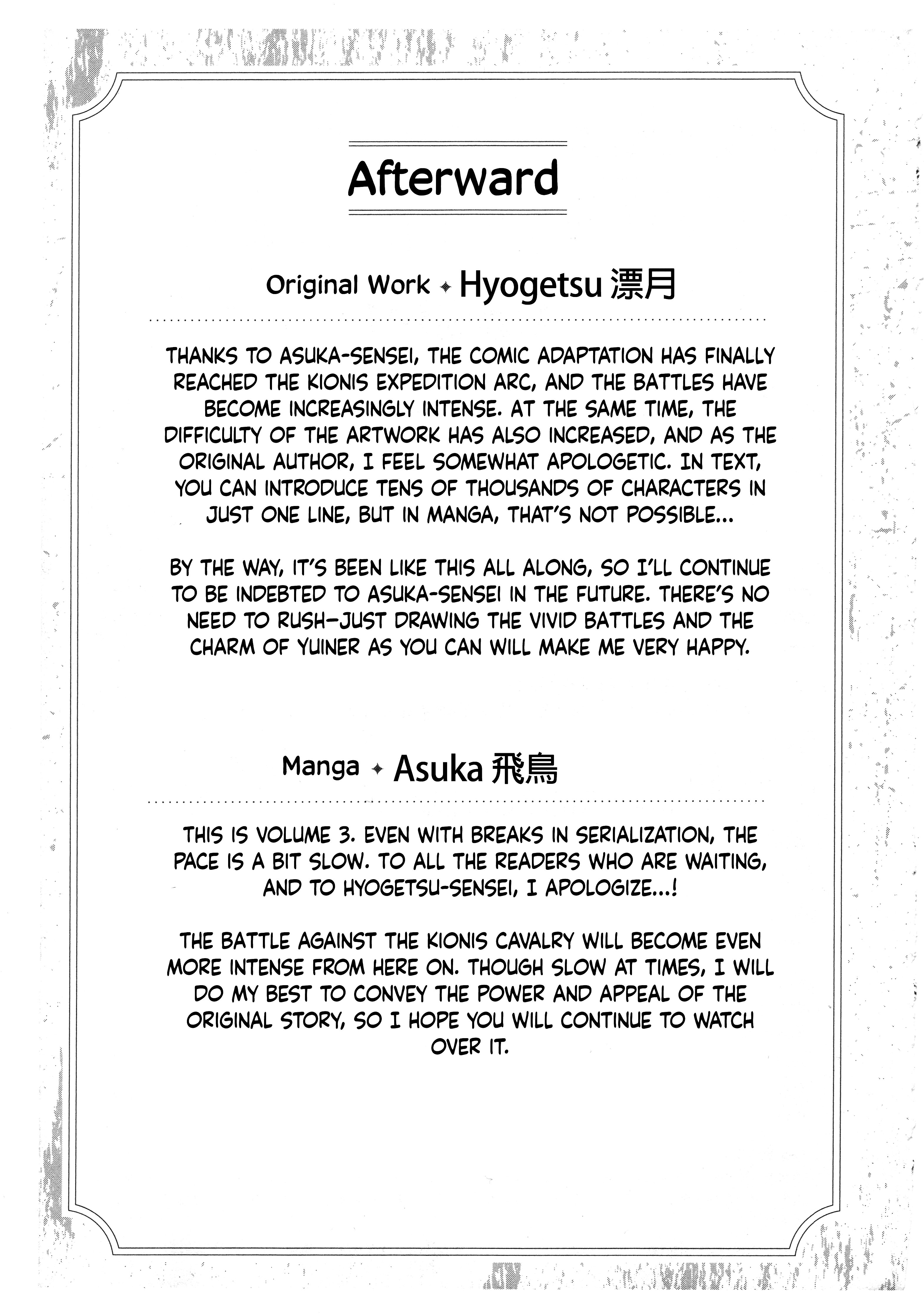 Afterward

Original Work ✦ Hyogetsu 漂月

THANKS TO ASUKA-SENSEI, THE COMIC ADAPTATION HAS FINALLY REACHED THE KIONIS EXPEDITION ARC, AND THE BATTLES HAVE BECOME INCREASINGLY INTENSE. AT THE SAME TIME, THE DIFFICULTY OF THE ARTWORK HAS ALSO INCREASED, AND AS THE ORIGINAL AUTHOR, I FEEL SOMEWHAT APOLOGETIC. IN TEXT, YOU CAN INTRODUCE TENS OF THOUSANDS OF CHARACTERS IN JUST ONE LINE, BUT IN MANGA, THAT'S NOT POSSIBLE...

BY THE WAY, IT'S BEEN LIKE THIS ALL ALONG, SO I'LL CONTINUE TO BE INDEBTED TO ASUKA-SENSEI IN THE FUTURE. THERE'S NO NEED TO RUSH—JUST DRAWING THE VIVID BATTLES AND THE CHARM OF YUINER AS YOU CAN WILL MAKE ME VERY HAPPY.

Manga ✦ Asuka 飛鳥

THIS IS VOLUME 3. EVEN WITH BREAKS IN SERIALIZATION, THE PACE IS A BIT SLOW. TO ALL THE READERS WHO ARE WAITING, AND TO HYOGETSU-SENSEI, I APOLOGIZE...!

THE BATTLE AGAINST THE KIONIS CAVALRY WILL BECOME EVEN MORE INTENSE FROM HERE ON. THOUGH SLOW AT TIMES, I WILL DO MY BEST TO CONVEY THE POWER AND APPEAL OF THE ORIGINAL STORY, SO I HOPE YOU WILL CONTINUE TO WATCH OVER IT.